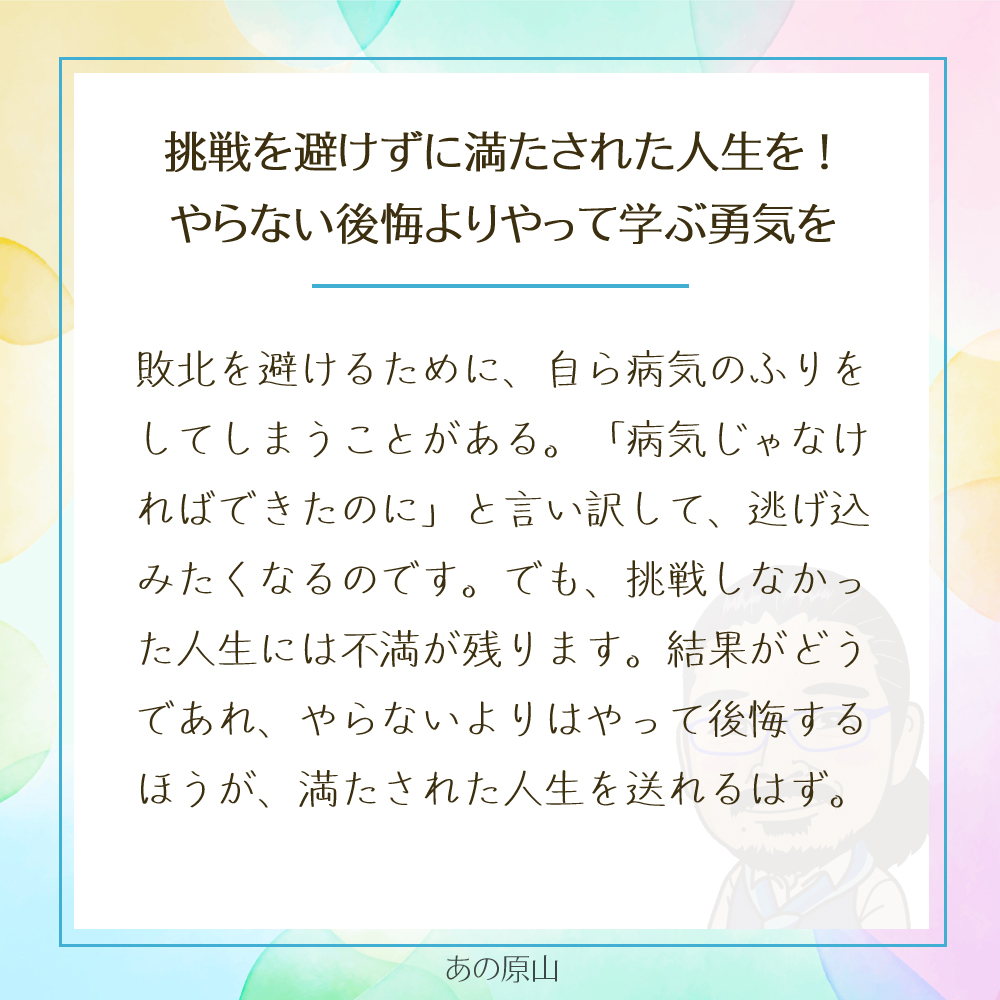 挑戦を避けずに満たされた人生を！
やらない後悔よりやって学ぶ勇気を

敗北を避けるために、自ら病気のふりをしてしまうことがある。「病気じゃなければできたのに」と言い訳して、逃げ込みたくなるのです。でも、挑戦しなかった人生には不満が残ります。結果がどうであれ、やらないよりはやって後悔するほうが、満たされた人生を送れるはず。

あの原山